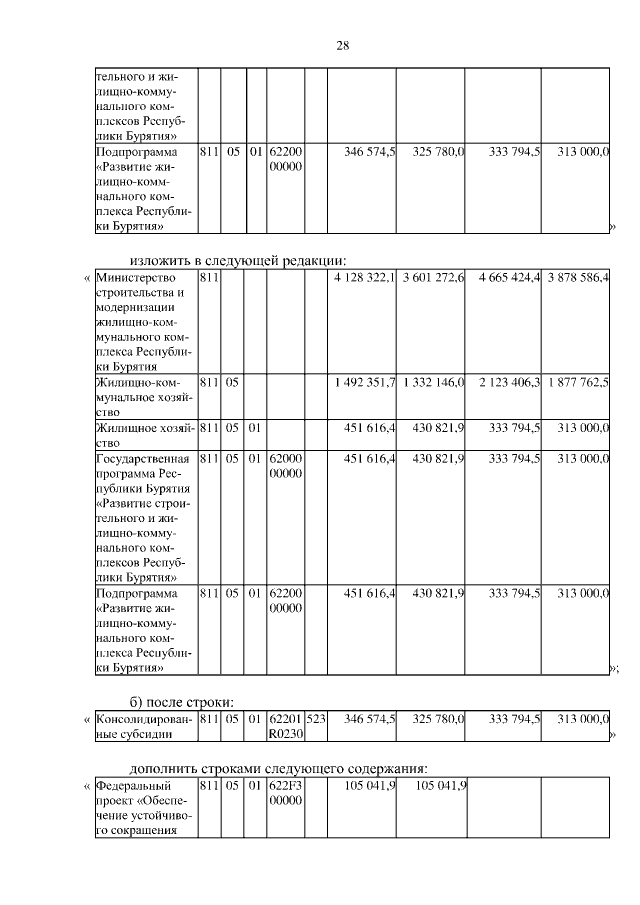 28

| тельного и жилищно-коммунального комплексов Республики Бурятия» | | | | | | | | | |
|---|---|---|---|---|---|---|---|---|---|
| Подпрограмма «Развитие жилищно-коммунального комплекса Республики Бурятия» | 811 | 05 | 01 | 62200 00000 | | 346 574,5 | 325 780,0 | 333 794,5 | 313 000,0 |

»

изложить в следующей редакции:

«

| Министерство строительства и модернизации жилищно-коммунального комплекса Республики Бурятия | 811 | | | | | 4 128 322,1 | 3 601 272,6 | 4 665 424,4 | 3 878 586,4 |
|---|---|---|---|---|---|---|---|---|---|
| Жилищно-коммунальное хозяйство | 811 | 05 | | | | 1 492 351,7 | 1 332 146,0 | 2 123 406,3 | 1 877 762,5 |
| Жилищное хозяйство | 811 | 05 | 01 | | | 451 616,4 | 430 821,9 | 333 794,5 | 313 000,0 |
| Государственная программа Республики Бурятия «Развитие строительного и жилищно-коммунального комплексов Республики Бурятия» | 811 | 05 | 01 | 62000 00000 | | 451 616,4 | 430 821,9 | 333 794,5 | 313 000,0 |
| Подпрограмма «Развитие жилищно-коммунального комплекса Республики Бурятия» | 811 | 05 | 01 | 62200 00000 | | 451 616,4 | 430 821,9 | 333 794,5 | 313 000,0 |

»;

б) после строки:

«

| Консолидированные субсидии | 811 | 05 | 01 | 62201 R0230 | 523 | 346 574,5 | 325 780,0 | 333 794,5 | 313 000,0 |
|---|---|---|---|---|---|---|---|---|---|

»

дополнить строками следующего содержания:

«

| Федеральный проект «Обеспечение устойчивого сокращения | 811 | 05 | 01 | 622F3 00000 | | 105 041,9 | 105 041,9 | | |
|---|---|---|---|---|---|---|---|---|---|